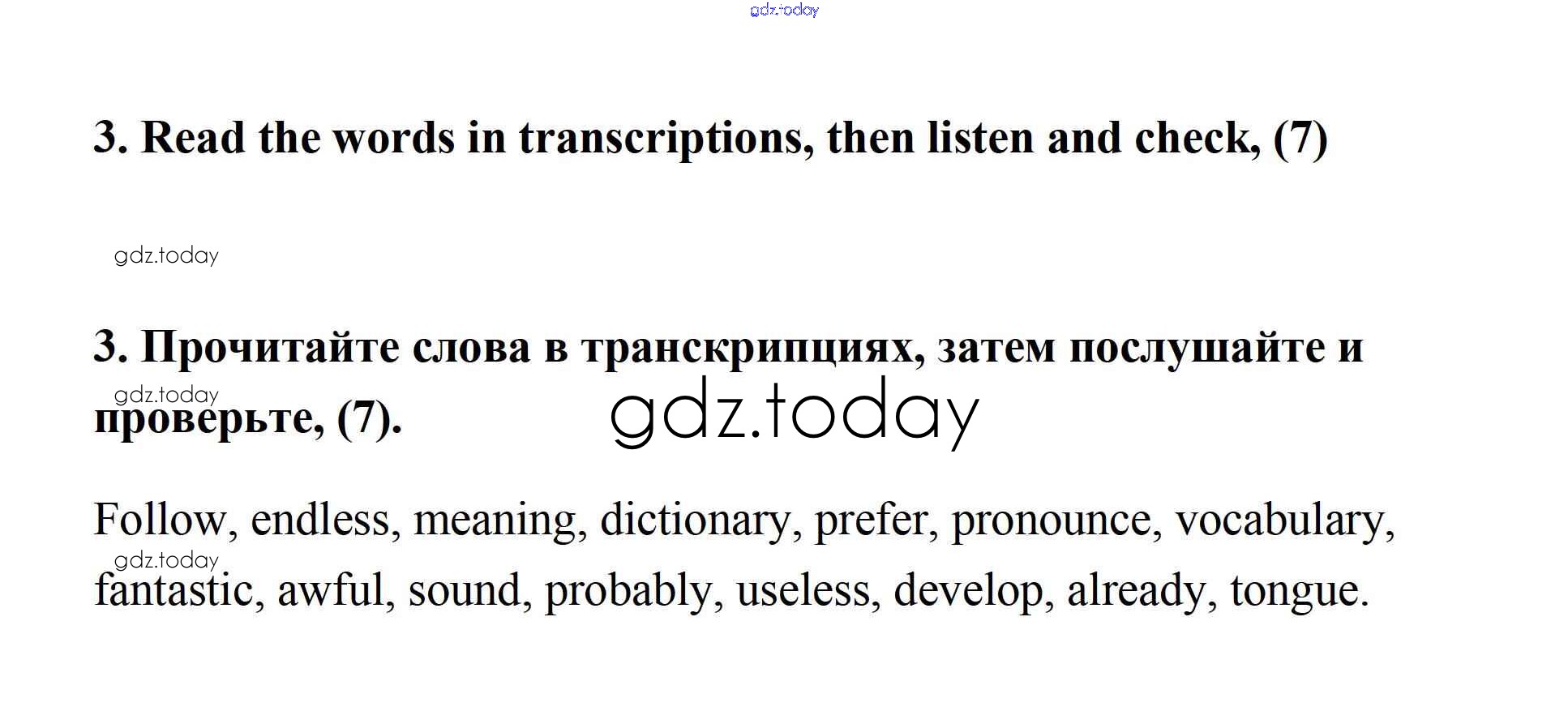 3. Read the words in transcriptions, then listen and check, (7)

3. Прочитайте слова в транскрипциях, затем послушайте и проверьте, (7).

Follow, endless, meaning, dictionary, prefer, pronounce, vocabulary, fantastic, awful, sound, probably, useless, develop, already, tongue.

gdz.today